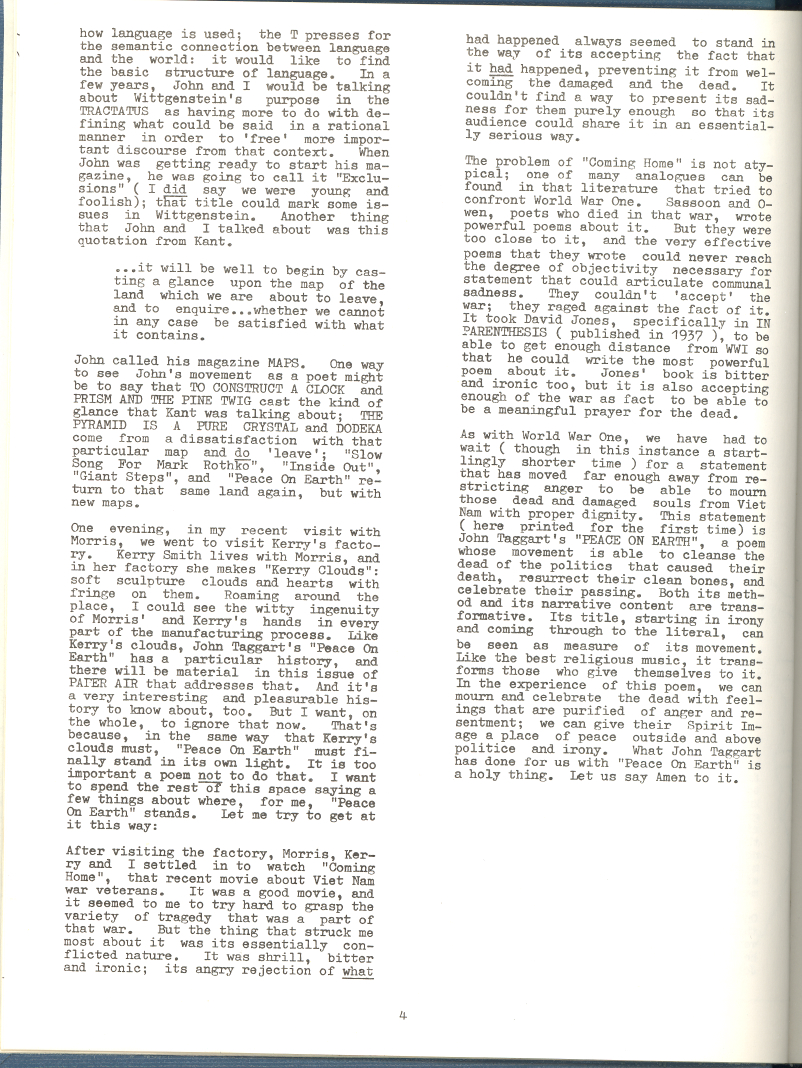 how language is used; the T presses for the semantic connection between language and the world: it would like to find the basic structure of language. In a few years, John and I would be talking about Wittgenstein's purpose in the TRACTATUS as having more to do with defining what could be said in a rational manner in order to 'free' more important discourse from that context. When John was getting ready to start his magazine, he was going to call it "Exclusions" ( I did say we were young and foolish); that title could mark some issues in Wittgenstein. Another thing that John and I talked about was this quotation from Kant.

...it will be well to begin by casting a glance upon the map of the land which we are about to leave, and to enquire...whether we cannot in any case be satisfied with what it contains.

John called his magazine MAPS. One way to see John's movement as a poet might be to say that TO CONSTRUCT A CLOCK and PRISM AND THE PINE TWIG cast the kind of glance that Kant was talking about; THE PYRAMID IS A PURE CRYSTAL and DODEKA come from a dissatisfaction with that particular map and do 'leave'; "Slow Song For Mark Rothko", "Inside Out", "Giant Steps", and "Peace On Earth" return to that same land again, but with new maps.

One evening, in my recent visit with Morris, we went to visit Kerry's factory. Kerry Smith lives with Morris, and in her factory she makes "Kerry Clouds": soft sculpture clouds and hearts with fringe on them. Roaming around the place, I could see the witty ingenuity of Morris' and Kerry's hands in every part of the manufacturing process. Like Kerry's clouds, John Taggart's "Peace On Earth" has a particular history, and there will be material in this issue of PAPER AIR that addresses that. And it's a very interesting and pleasurable history to know about, too. But I want, on the whole, to ignore that now. That's because, in the same way that Kerry's clouds must, "Peace On Earth" must finally stand in its own light. It is too important a poem not to do that. I want to spend the rest of this space saying a few things about where, for me, "Peace On Earth" stands. Let me try to get at it this way:

After visiting the factory, Morris, Kerry and I settled in to watch "Coming Home", that recent movie about Viet Nam war veterans. It was a good movie, and it seemed to me to try hard to grasp the variety of tragedy that was a part of that war. But the thing that struck me most about it was its essentially conflicted nature. It was shrill, bitter and ironic; its angry rejection of what had happened always seemed to stand in the way of its accepting the fact that it had happened, preventing it from welcoming the damaged and the dead. It couldn't find a way to present its sadness for them purely enough so that its audience could share it in an essentially serious way.

The problem of "Coming Home" is not atypical; one of many analogues can be found in that literature that tried to confront World War One. Sassoon and Owen, poets who died in that war, wrote powerful poems about it. But they were too close to it, and the very effective poems that they wrote could never reach the degree of objectivity necessary for statement that could articulate communal sadness. They couldn't 'accept' the war; they raged against the fact of it. It took David Jones, specifically in IN PARENTHESIS ( published in 1937 ), to be able to get enough distance from WWI so that he could write the most powerful poem about it. Jones' book is bitter and ironic too, but it is also accepting enough of the war as fact to be able to be a meaningful prayer for the dead.

As with World War One, we have had to wait ( though in this instance a startlingly shorter time ) for a statement that has moved far enough away from restricting anger to be able to mourn those dead and damaged souls from Viet Nam with proper dignity. This statement ( here printed for the first time) is John Taggart's "PEACE ON EARTH", a poem whose movement is able to cleanse the dead of the politics that caused their death, resurrect their clean bones, and celebrate their passing. Both its method and its narrative content are transformative. Its title, starting in irony and coming through to the literal, can be seen as measure of its movement. Like the best religious music, it transforms those who give themselves to it. In the experience of this poem, we can mourn and celebrate the dead with feelings that are purified of anger and resentment; we can give their Spirit Image a place of peace outside and above politice and irony. What John Taggart has done for us with "Peace On Earth" is a holy thing. Let us say Amen to it.

4